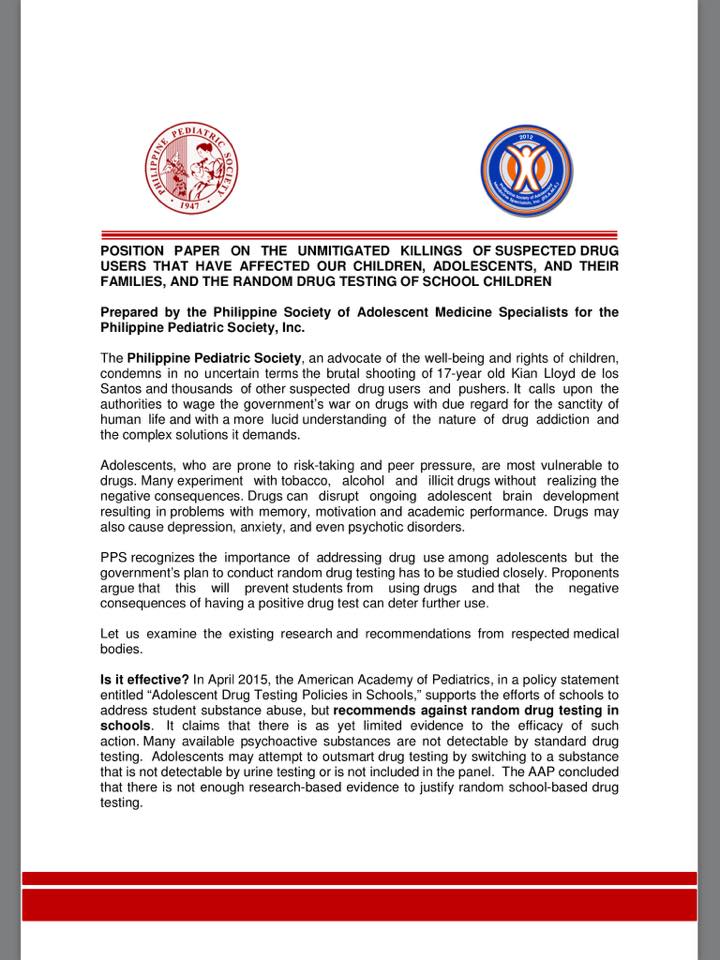 PHILIPPINE PEDIATRIC SOCIETY
1947

2012

POSITION PAPER ON THE UNMITIGATED KILLINGS OF SUSPECTED DRUG USERS THAT HAVE AFFECTED OUR CHILDREN, ADOLESCENTS, AND THEIR FAMILIES, AND THE RANDOM DRUG TESTING OF SCHOOL CHILDREN

Prepared by the Philippine Society of Adolescent Medicine Specialists for the Philippine Pediatric Society, Inc.

The Philippine Pediatric Society, an advocate of the well-being and rights of children, condemns in no uncertain terms the brutal shooting of 17-year old Kian Lloyd de los Santos and thousands of other suspected drug users and pushers. It calls upon the authorities to wage the government's war on drugs with due regard for the sanctity of human life and with a more lucid understanding of the nature of drug addiction and the complex solutions it demands.

Adolescents, who are prone to risk-taking and peer pressure, are most vulnerable to drugs. Many experiment with tobacco, alcohol and illicit drugs without realizing the negative consequences. Drugs can disrupt ongoing adolescent brain development resulting in problems with memory, motivation and academic performance. Drugs may also cause depression, anxiety, and even psychotic disorders.

PPS recognizes the importance of addressing drug use among adolescents but the government's plan to conduct random drug testing has to be studied closely. Proponents argue that this will prevent students from using drugs and that the negative consequences of having a positive drug test can deter further use.

Let us examine the existing research and recommendations from respected medical bodies.

Is it effective? In April 2015, the American Academy of Pediatrics, in a policy statement entitled "Adolescent Drug Testing Policies in Schools," supports the efforts of schools to address student substance abuse, but recommends against random drug testing in schools. It claims that there is as yet limited evidence to the efficacy of such action. Many available psychoactive substances are not detectable by standard drug testing. Adolescents may attempt to outsmart drug testing by switching to a substance that is not detectable by urine testing or is not included in the panel. The AAP concluded that there is not enough research-based evidence to justify random school-based drug testing.